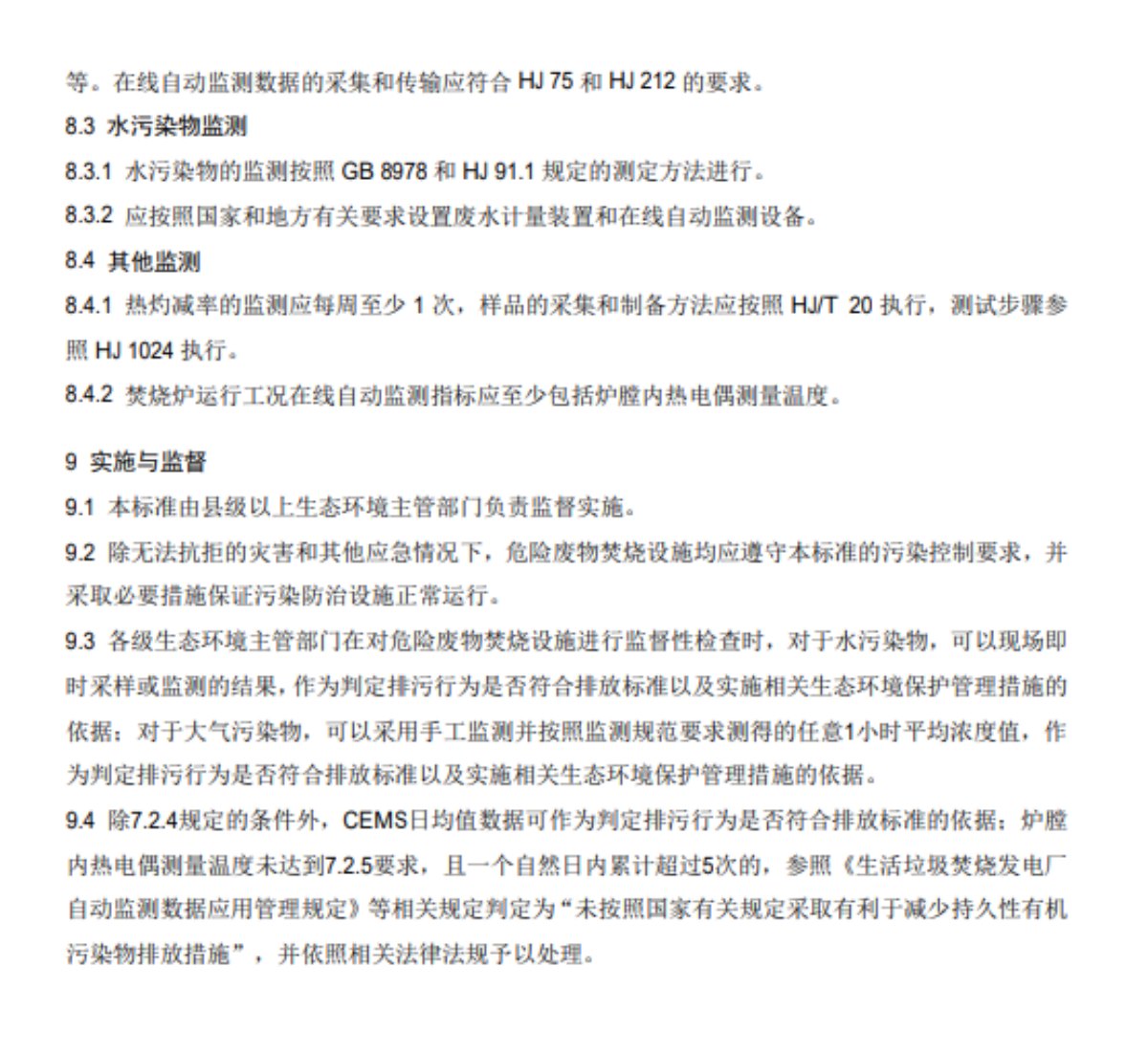 等。在线自动监测数据的采集和传输应符合 HJ 75 和 HJ 212 的要求。

8.3 水污染物监测

8.3.1 水污染物的监测按照 GB 8978 和 HJ 91.1 规定的测定方法进行。

8.3.2 应按照国家和地方有关要求设置废水计量装置和在线自动监测设备。

8.4 其他监测

8.4.1 热灼减率的监测应每周至少 1 次，样品的采集和制备方法应按照 HJ/T 20 执行，测试步骤参照 HJ 1024 执行。

8.4.2 焚烧炉运行工况在线自动监测指标应至少包括炉膛内热电偶测量温度。

9 实施与监督

9.1 本标准由县级以上生态环境主管部门负责监督实施。

9.2 除无法抗拒的灾害和其他应急情况下，危险废物焚烧设施均应遵守本标准的污染控制要求，并采取必要措施保证污染防治设施正常运行。

9.3 各级生态环境主管部门在对危险废物焚烧设施进行监督性检查时，对于水污染物，可以现场即时采样或监测的结果，作为判定排污行为是否符合排放标准以及实施相关生态环境保护管理措施的依据；对于大气污染物，可以采用手工监测并按照监测规范要求测得的任意1小时平均浓度值，作为判定排污行为是否符合排放标准以及实施相关生态环境保护管理措施的依据。

9.4 除7.2.4规定的条件外，CEMS日均值数据可作为判定排污行为是否符合排放标准的依据；炉膛内热电偶测量温度未达到7.2.5要求，且一个自然日内累计超过5次的，参照《生活垃圾焚烧发电厂自动监测数据应用管理规定》等相关规定判定为“未按照国家有关规定采取有利于减少持久性有机污染物排放措施”，并依照相关法律法规予以处理。